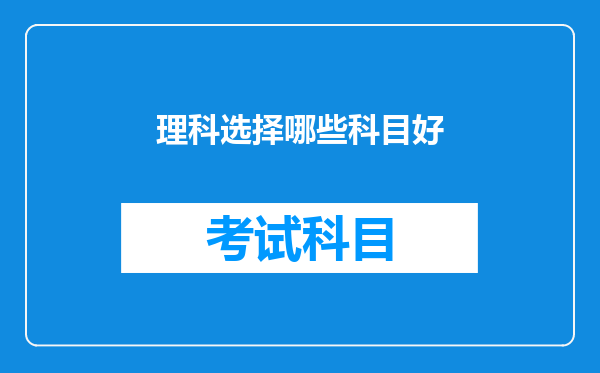 理科选择哪些科目好

考试科目